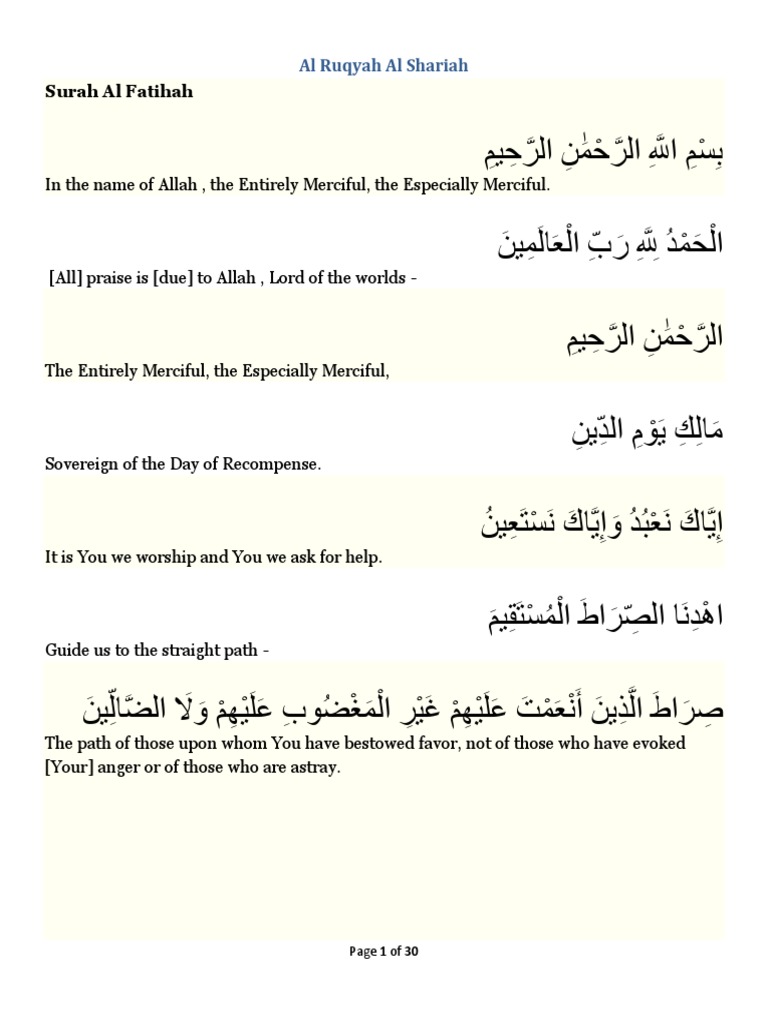 Al Ruqyah Al Shariah

Surah Al Fatihah

بِسْمِ اللَّهِ الرَّحْمَٰنِ الرَّحِيمِ

In the name of Allah , the Entirely Merciful, the Especially Merciful.

الْحَمْدُ لِلَّهِ رَبِّ الْعَالَمِينَ

[All] praise is [due] to Allah , Lord of the worlds -

الرَّحْمَٰنِ الرَّحِيمِ

The Entirely Merciful, the Especially Merciful,

مَالِكِ يَوْمِ الدِّينِ

Sovereign of the Day of Recompense.

إِيَّاكَ نَعْبُدُ وَإِيَّاكَ نَسْتَعِينُ

It is You we worship and You we ask for help.

اهْدِنَا الصِّرَاطَ الْمُسْتَقِيمَ

Guide us to the straight path -

صِرَاطَ الَّذِينَ أَنْعَمْتَ عَلَيْهِمْ غَيْرِ الْمَغْضُوبِ عَلَيْهِمْ وَلَا الضَّالِّينَ

The path of those upon whom You have bestowed favor, not of those who have evoked [Your] anger or of those who are astray.

Page 1 of 30